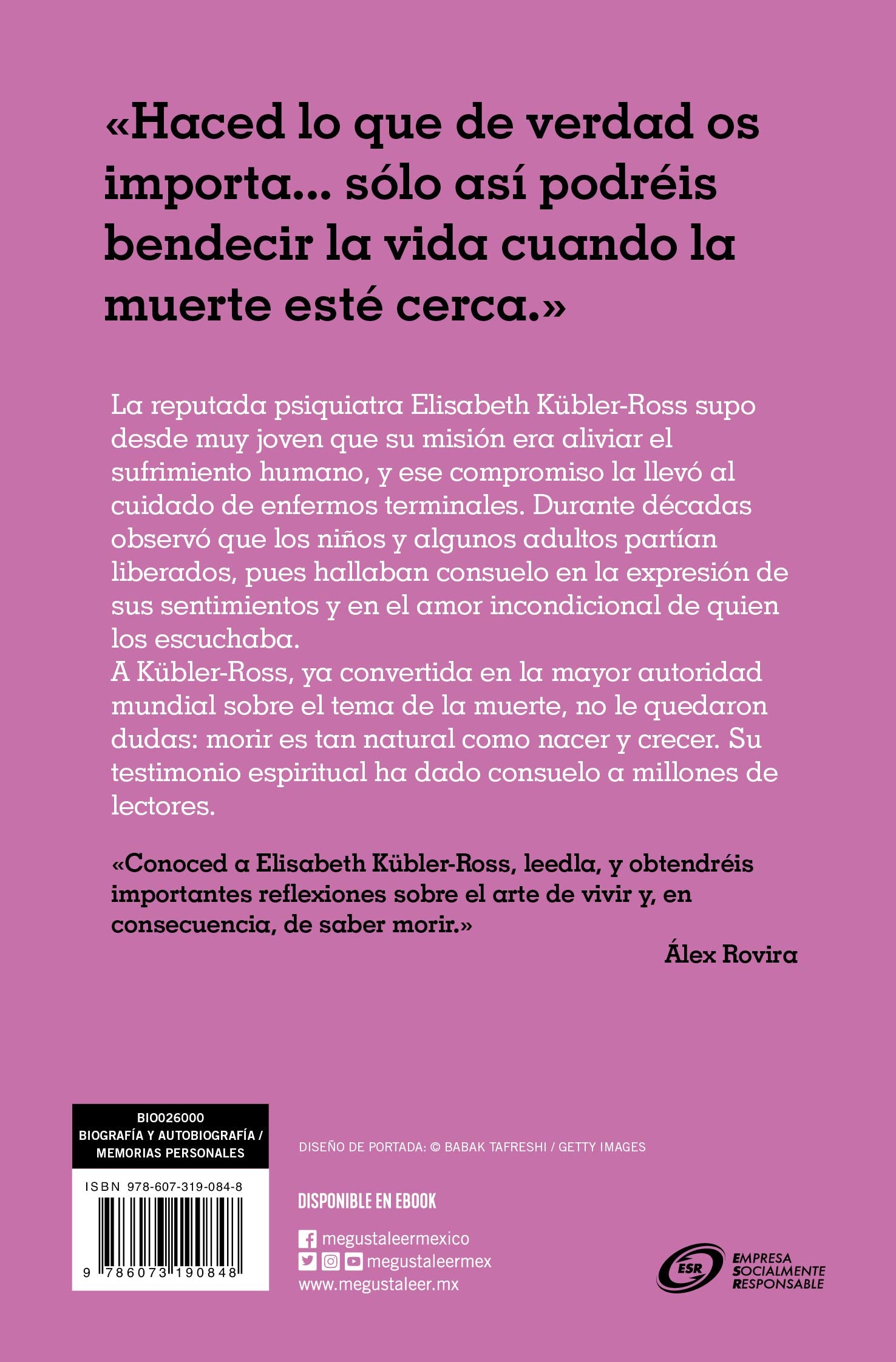 «Haced lo que de verdad os importa... sólo así podréis bendecir la vida cuando la muerte esté cerca.»

La reputada psiquiatra Elisabeth Kübler-Ross supo desde muy joven que su misión era aliviar el sufrimiento humano, y ese compromiso la llevó al cuidado de enfermos terminales. Durante décadas observó que los niños y algunos adultos partían liberados, pues hallaban consuelo en la expresión de sus sentimientos y en el amor incondicional de quien los escuchaba.
A Kübler-Ross, ya convertida en la mayor autoridad mundial sobre el tema de la muerte, no le quedaron dudas: morir es tan natural como nacer y crecer. Su testimonio espiritual ha dado consuelo a millones de lectores.

«Conoced a Elisabeth Kübler-Ross, leedla, y obtendréis importantes reflexiones sobre el arte de vivir y, en consecuencia, de saber morir.»

Álex Rovira

BIO026000
BIOGRAFÍA Y AUTOBIOGRAFÍA / MEMORIAS PERSONALES

ISBN 978-607-319-084-8

9 786073 190848

DISEÑO DE PORTADA: © BABAK TAFRESHI / GETTY IMAGES

DISPONIBLE EN EBOOK

megustaleermexico
megustaleermex
www.megustaleer.mx

ESR
EMPRESA SOCIALMENTE RESPONSABLE